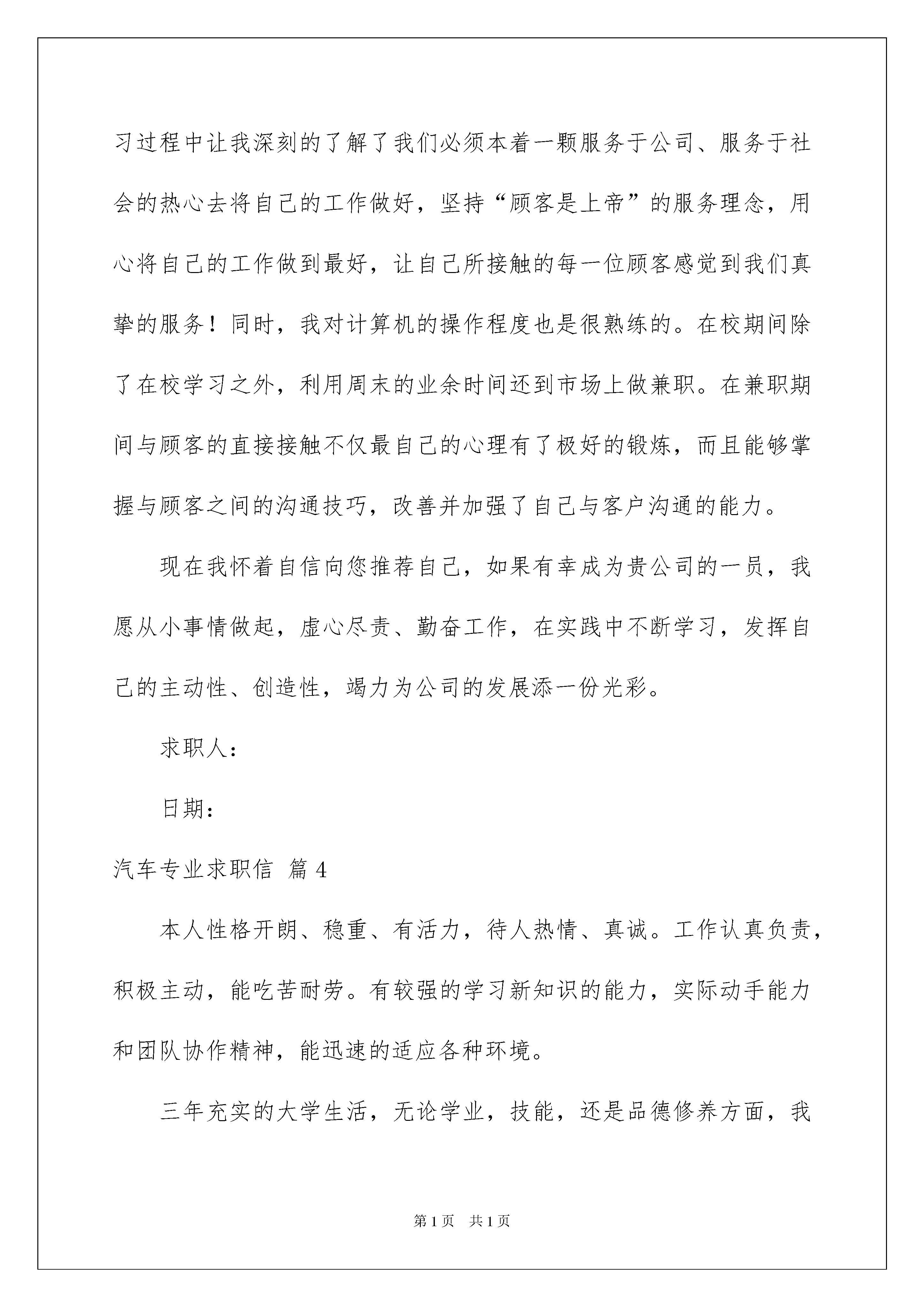 习过程中让我深刻的了解了我们必须本着一颗服务于公司、服务于社会的热心去将自己的工作做好，坚持“顾客是上帝”的服务理念，用心将自己的工作做到最好，让自己所接触的每一位顾客感觉到我们真挚的服务！同时，我对计算机的操作程度也是很熟练的。在校期间除了在校学习之外，利用周末的业余时间还到市场上做兼职。在兼职期间与顾客的直接接触不仅最自己的心理有了极好的锻炼，而且能够掌握与顾客之间的沟通技巧，改善并加强了自己与客户沟通的能力。

现在我怀着自信向您推荐自己，如果有幸成为贵公司的一员，我愿从小事情做起，虚心尽责、勤奋工作，在实践中不断学习，发挥自己的主动性、创造性，竭力为公司的发展添一份光彩。

求职人：

日期：

汽车专业求职信 篇4

本人性格开朗、稳重、有活力，待人热情、真诚。工作认真负责，积极主动，能吃苦耐劳。有较强的学习新知识的能力，实际动手能力和团队协作精神，能迅速的适应各种环境。

三年充实的大学生活，无论学业，技能，还是品德修养方面，我

第1页 共1页